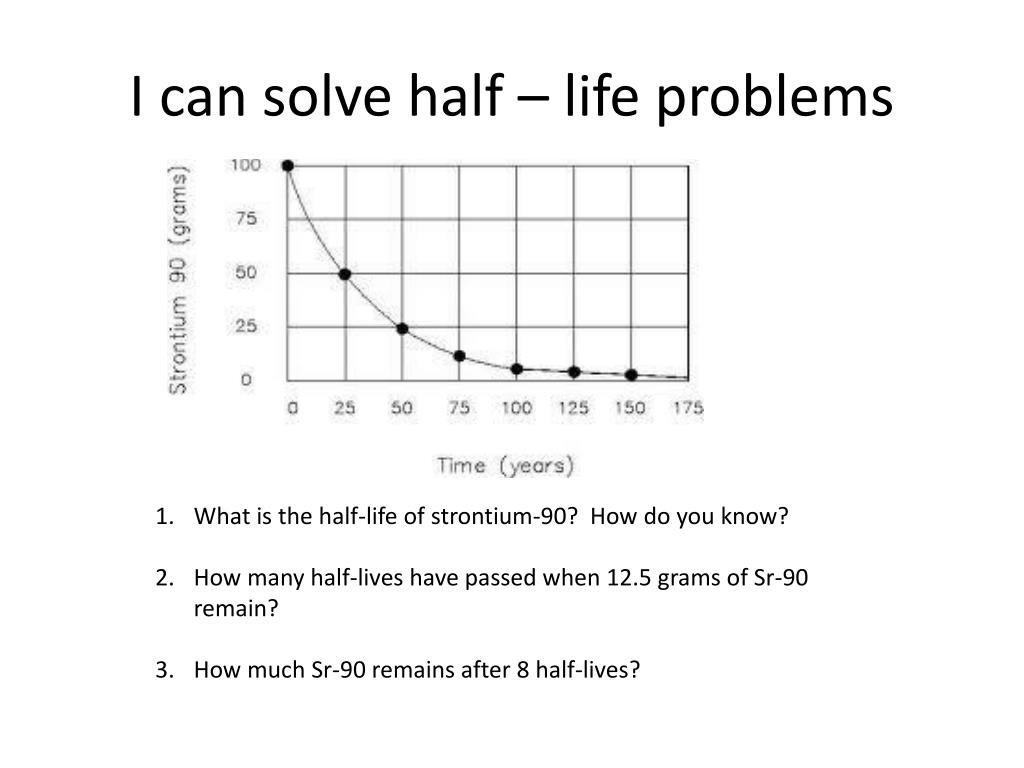 I can solve half – life problems

Strontium 90 (grams)

100
75
50
25
0

0 25 50 75 100 125 150 175

Time (years)

1. What is the half-life of strontium-90? How do you know?

2. How many half-lives have passed when 12.5 grams of Sr-90 remain?

3. How much Sr-90 remains after 8 half-lives?